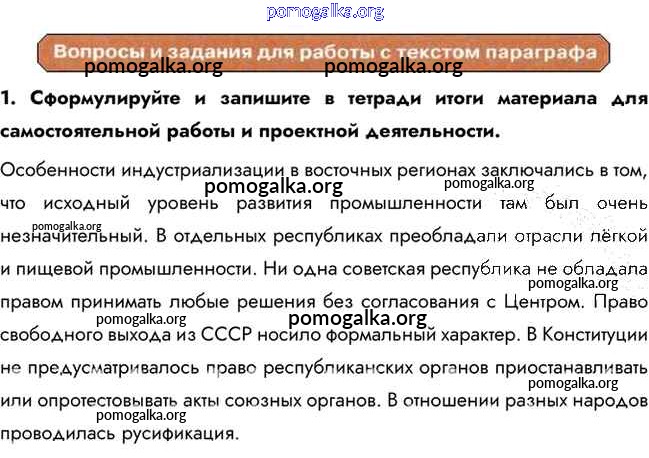 pomogalka.org

Вопросы и задания для работы с текстом параграфа

pomogalka.org pomogalka.org

1. Сформулируйте и запишите в тетради итоги материала для самостоятельной работы и проектной деятельности.

Особенности индустриализации в восточных регионах заключались в том, что исходный уровень развития промышленности там был очень незначительный. В отдельных республиках преобладали отрасли лёгкой и пищевой промышленности. Ни одна советская республика не обладала правом принимать любые решения без согласования с Центром. Право свободного выхода из СССР носило формальный характер. В Конституции не предусматривалось право республиканских органов приостанавливать или опротестовывать акты союзных органов. В отношении разных народов проводилась русификация.

pomogalka.org pomogalka.org pomogalka.org pomogalka.org pomogalka.org pomogalka.org pomogalka.org pomogalka.org